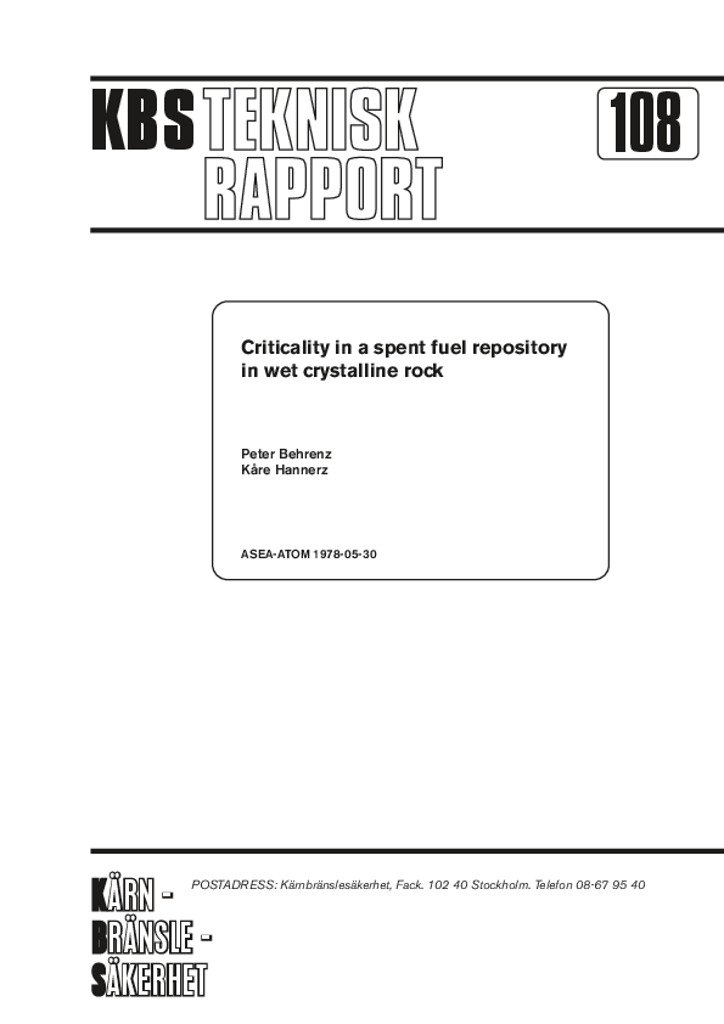 KBS TEKNISK RAPPORT

108

Criticality in a spent fuel repository in wet crystalline rock

Peter Behrenz
Kåre Hannerz

ASEA-ATOM 1978-05-30

KÄRN - BRÄNSLE - SÄKERHET

POSTADRESS: Kärnbränslesäkerhet, Fack. 102 40 Stockholm. Telefon 08-67 95 40